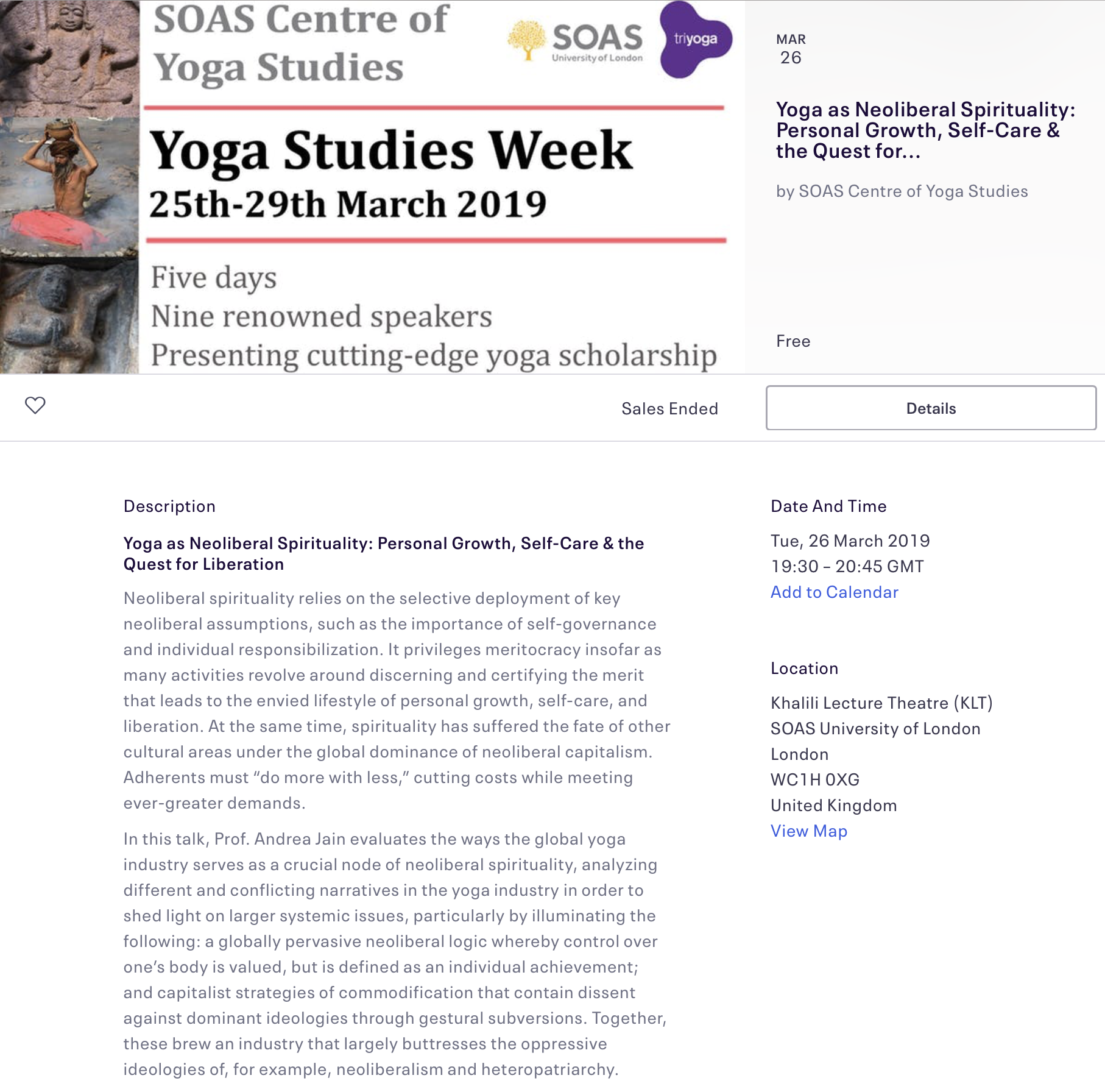 SOAS Centre of Yoga Studies

SOAS University of London

triyoga

Yoga Studies Week

25th-29th March 2019

Five days
Nine renowned speakers
Presenting cutting-edge yoga scholarship

MAR
26

Yoga as Neoliberal Spirituality: Personal Growth, Self-Care & the Quest for...

by SOAS Centre of Yoga Studies

Free

Sales Ended

Details

Description

Yoga as Neoliberal Spirituality: Personal Growth, Self-Care & the Quest for Liberation

Neoliberal spirituality relies on the selective deployment of key neoliberal assumptions, such as the importance of self-governance and individual responsibilization. It privileges meritocracy insofar as many activities revolve around discerning and certifying the merit that leads to the envied lifestyle of personal growth, self-care, and liberation. At the same time, spirituality has suffered the fate of other cultural areas under the global dominance of neoliberal capitalism. Adherents must “do more with less,” cutting costs while meeting ever-greater demands.

In this talk, Prof. Andrea Jain evaluates the ways the global yoga industry serves as a crucial node of neoliberal spirituality, analyzing different and conflicting narratives in the yoga industry in order to shed light on larger systemic issues, particularly by illuminating the following: a globally pervasive neoliberal logic whereby control over one’s body is valued, but is defined as an individual achievement; and capitalist strategies of commodification that contain dissent against dominant ideologies through gestural subversions. Together, these brew an industry that largely buttresses the oppressive ideologies of, for example, neoliberalism and heteropatriarchy.

Date And Time

Tue, 26 March 2019
19:30 – 20:45 GMT
Add to Calendar

Location

Khalili Lecture Theatre (KLT)
SOAS University of London
London
WC1H 0XG
United Kingdom
View Map